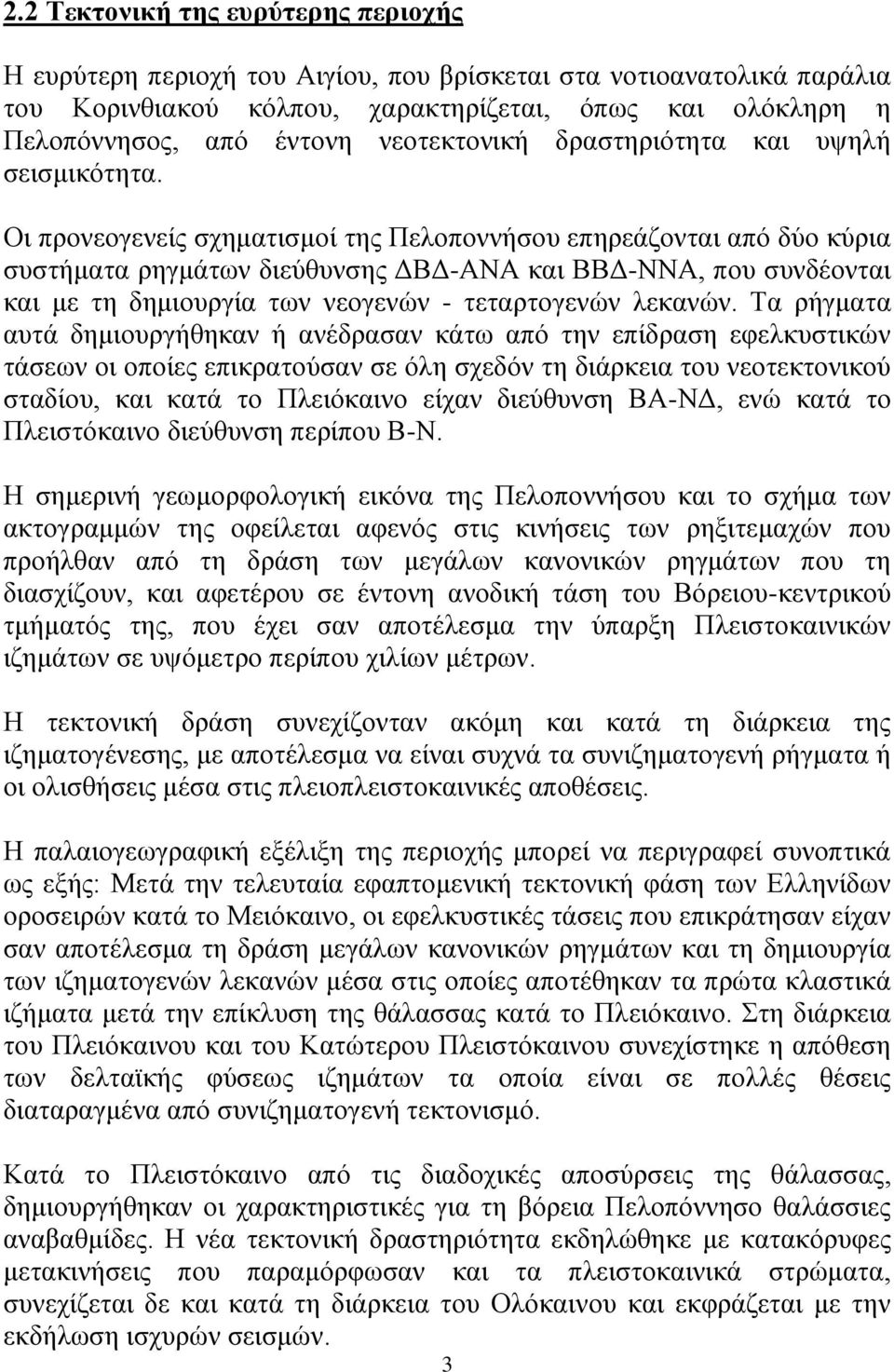 2.2 Τεκτονική της ευρύτερης περιοχής

Η ευρύτερη περιοχή του Αιγίου, που βρίσκεται στα νοτιοανατολικά παράλια του Κορινθιακού κόλπου, χαρακτηρίζεται, όπως και ολόκληρη η Πελοπόννησος, από έντονη νεοτεκτονική δραστηριότητα και υψηλή σεισμικότητα.

Οι προνεογενείς σχηματισμοί της Πελοποννήσου επηρεάζονται από δύο κύρια συστήματα ρηγμάτων διεύθυνσης ΔΒΔ-ΑΝΑ και ΒΒΔ-ΝΝΑ, που συνδέονται και με τη δημιουργία των νεογενών - τεταρτογενών λεκανών. Τα ρήγματα αυτά δημιουργήθηκαν ή ανέδρασαν κάτω από την επίδραση εφελκυστικών τάσεων οι οποίες επικρατούσαν σε όλη σχεδόν τη διάρκεια του νεοτεκτονικού σταδίου, και κατά το Πλειόκαινο είχαν διεύθυνση ΒΑ-ΝΔ, ενώ κατά το Πλειστόκαινο διεύθυνση περίπου Β-Ν.

Η σημερινή γεωμορφολογική εικόνα της Πελοποννήσου και το σχήμα των ακτογραμμών της οφείλεται αφενός στις κινήσεις των ρηξιτεμαχών που προήλθαν από τη δράση των μεγάλων κανονικών ρηγμάτων που τη διασχίζουν, και αφετέρου σε έντονη ανοδική τάση του Βόρειου-κεντρικού τμήματός της, που έχει σαν αποτέλεσμα την ύπαρξη Πλειστοκαινικών ιζημάτων σε υψόμετρο περίπου χιλίων μέτρων.

Η τεκτονική δράση συνεχίζονταν ακόμη και κατά τη διάρκεια της ιζηματογένεσης, με αποτέλεσμα να είναι συχνά τα συνιζηματογενή ρήγματα ή οι ολισθήσεις μέσα στις πλειοπλειστοκαινικές αποθέσεις.

Η παλαιογεωγραφική εξέλιξη της περιοχής μπορεί να περιγραφεί συνοπτικά ως εξής: Μετά την τελευταία εφαπτομενική τεκτονική φάση των Ελληνίδων οροσειρών κατά το Μειόκαινο, οι εφελκυστικές τάσεις που επικράτησαν είχαν σαν αποτέλεσμα τη δράση μεγάλων κανονικών ρηγμάτων και τη δημιουργία των ιζηματογενών λεκανών μέσα στις οποίες αποτέθηκαν τα πρώτα κλαστικά ιζήματα μετά την επίκλυση της θάλασσας κατά το Πλειόκαινο. Στη διάρκεια του Πλειόκαινου και του Κατώτερου Πλειστόκαινου συνεχίζεται η απόθεση των δελταϊκής φύσεως ιζημάτων τα οποία είναι σε πολλές θέσεις διαταραγμένα από συνιζηματογενή τεκτονισμό.

Κατά το Πλειστόκαινο από τις διαδοχικές αποσύρσεις της θάλασσας, δημιουργήθηκαν οι χαρακτηριστικές για τη βόρεια Πελοπόννησο θαλάσσιες αναβαθμίδες. Η νέα τεκτονική δραστηριότητα εκδηλώθηκε με κατακόρυφες μετακινήσεις που παραμόρφωσαν και τα πλειστοκαινικά στρώματα, συνεχίζεται δε και κατά τη διάρκεια του Ολόκαινου και εκφράζεται με την εκδήλωση ισχυρών σεισμών.

3